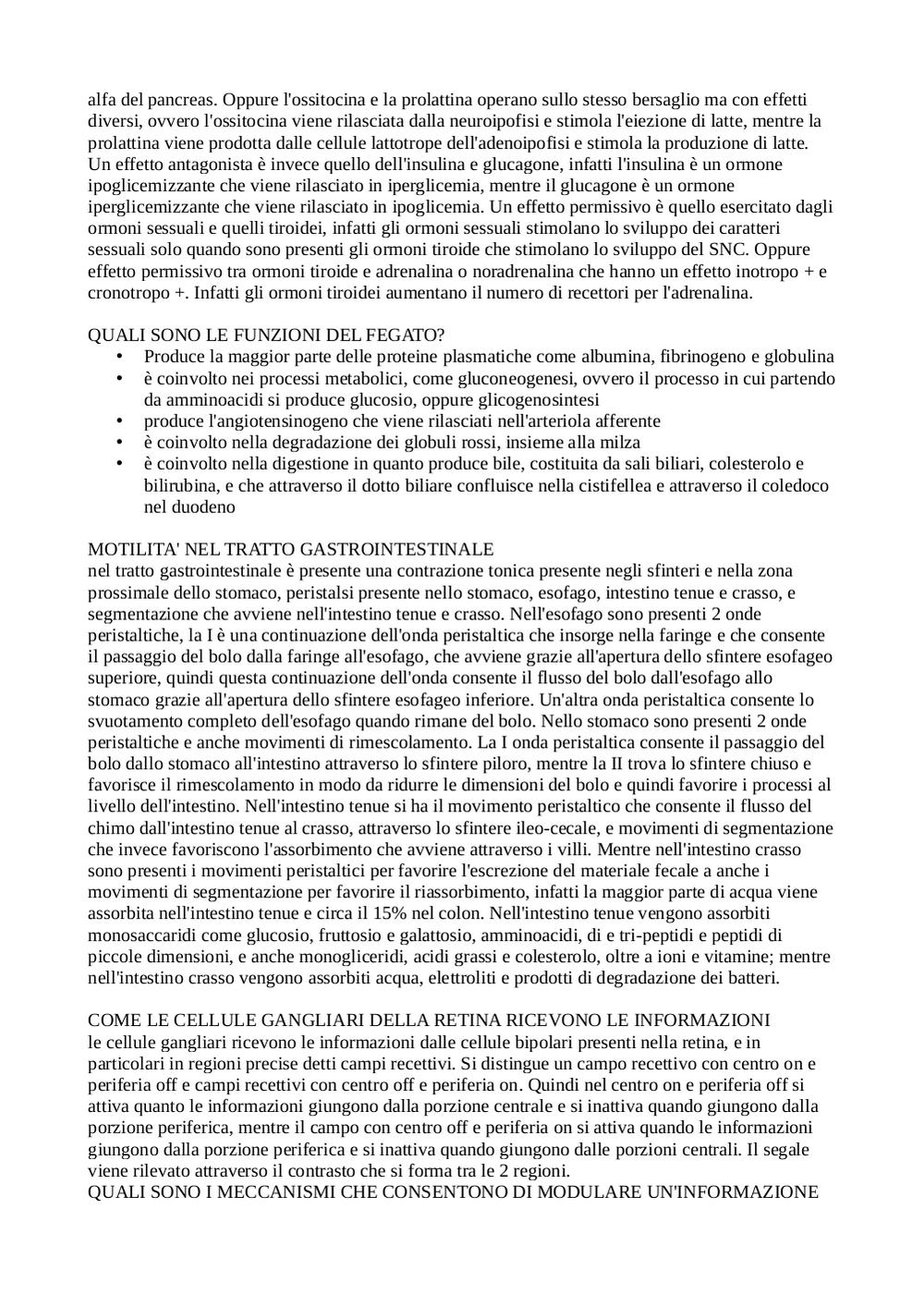 alfa del pancreas. Oppure l'ossitocina e la prolattina operano sullo stesso bersaglio ma con effetti diversi, ovvero l'ossitocina viene rilasciata dalla neuroipofisi e stimola l'eiezione di latte, mentre la prolattina viene prodotta dalle cellule lattotrope dell'adenoipofisi e stimola la produzione di latte. Un effetto antagonista è invece quello dell'insulina e glucagone, infatti l'insulina è un ormone ipoglicemizzante che viene rilasciato in iperglicemia, mentre il glucagone è un ormone iperglicemizzante che viene rilasciato in ipoglicemia. Un effetto permissivo è quello esercitato dagli ormoni sessuali e quelli tiroidei, infatti gli ormoni sessuali stimolano lo sviluppo dei caratteri sessuali solo quando sono presenti gli ormoni tiroide che stimolano lo sviluppo del SNC. Oppure effetto permissivo tra ormoni tiroide e adrenalina o noradrenalina che hanno un effetto inotropo + e cronotropo +. Infatti gli ormoni tiroidei aumentano il numero di recettori per l'adrenalina.

QUALI SONO LE FUNZIONI DEL FEGATO?
• Produce la maggior parte delle proteine plasmatiche come albumina, fibrinogeno e globulina
• è coinvolto nei processi metabolici, come gluconeogenesi, ovvero il processo in cui partendo da amminoacidi si produce glucosio, oppure glicogenosintesi
• produce l'angiotensinogeno che viene rilasciati nell'arteriola afferente
• è coinvolto nella degradazione dei globuli rossi, insieme alla milza
• è coinvolto nella digestione in quanto produce bile, costituita da sali biliari, colesterolo e bilirubina, e che attraverso il dotto biliare confluisce nella cistifellea e attraverso il coledoco nel duodeno

MOTILITA' NEL TRATTO GASTROINTESTINALE
nel tratto gastrointestinale è presente una contrazione tonica presente negli sfinteri e nella zona prossimale dello stomaco, peristalsi presente nello stomaco, esofago, intestino tenue e crasso, e segmentazione che avviene nell'intestino tenue e crasso. Nell'esofago sono presenti 2 onde peristaltiche, la I è una continuazione dell'onda peristaltica che insorge nella faringe e che consente il passaggio del bolo dalla faringe all'esofago, che avviene grazie all'apertura dello sfintere esofageo superiore, quindi questa continuazione dell'onda consente il flusso del bolo dall'esofago allo stomaco grazie all'apertura dello sfintere esofageo inferiore. Un'altra onda peristaltica consente lo svuotamento completo dell'esofago quando rimane del bolo. Nello stomaco sono presenti 2 onde peristaltiche e anche movimenti di rimescolamento. La I onda peristaltica consente il passaggio del bolo dallo stomaco all'intestino attraverso lo sfintere piloro, mentre la II trova lo sfintere chiuso e favorisce il rimescolamento in modo da ridurre le dimensioni del bolo e quindi favorire i processi al livello dell'intestino. Nell'intestino tenue si ha il movimento peristaltico che consente il flusso del chimo dall'intestino tenue al crasso, attraverso lo sfintere ileo-cecale, e movimenti di segmentazione che invece favoriscono l'assorbimento che avviene attraverso i villi. Mentre nell'intestino crasso sono presenti i movimenti peristaltici per favorire l'escrezione del materiale fecale a anche i movimenti di segmentazione per favorire il riassorbimento, infatti la maggior parte di acqua viene assorbita nell'intestino tenue e circa il 15% nel colon. Nell'intestino tenue vengono assorbiti monosaccaridi come glucosio, fruttosio e galattosio, amminoacidi, di e tri-peptidi e peptidi di piccole dimensioni, e anche monogliceridi, acidi grassi e colesterolo, oltre a ioni e vitamine; mentre nell'intestino crasso vengono assorbiti acqua, elettroliti e prodotti di degradazione dei batteri.

COME LE CELLULE GANGLIARI DELLA RETINA RICEVONO LE INFORMAZIONI
le cellule gangliari ricevono le informazioni dalle cellule bipolari presenti nella retina, e in particolari in regioni precise detti campi recettivi. Si distingue un campo recettivo con centro on e periferia off e campi recettivi con centro off e periferia on. Quindi nel centro on e periferia off si attiva quanto le informazioni giungono dalla porzione centrale e si inattiva quando giungono dalla porzione periferica, mentre il campo con centro off e periferia on si attiva quando le informazioni giungono dalla porzione periferica e si inattiva quando giungono dalle porzioni centrali. Il segale viene rilevato attraverso il contrasto che si forma tra le 2 regioni.
QUALI SONO I MECCANISMI CHE CONSENTONO DI MODULARE UN'INFORMAZIONE